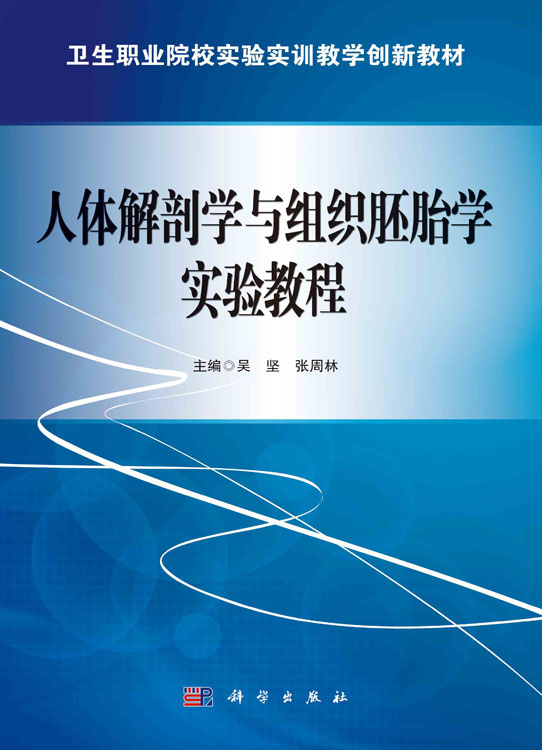 卫生职业院校实验实训教学创新教材

人体解剖学与组织胚胎学实验教程

主编◎吴　坚　张周林

科学出版社